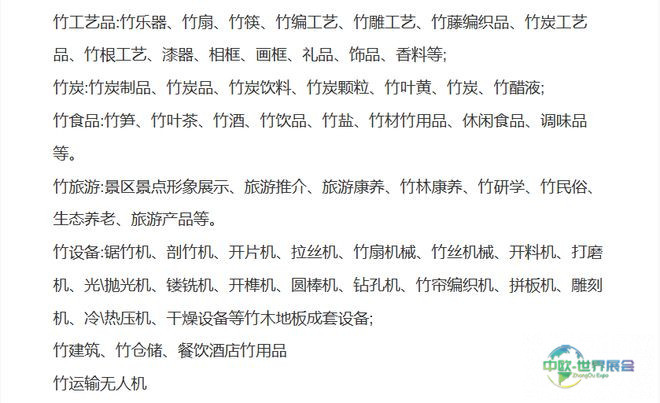 竹工艺品:竹乐器、竹扇、竹筷、竹编工艺、竹雕工艺、竹藤编织品、竹炭工艺品、竹根工艺、漆器、相框、画框、礼品、饰品、香料等;

竹炭:竹炭制品、竹炭品、竹炭饮料、竹炭颗粒、竹叶黄、竹炭、竹醋液;

竹食品:竹笋、竹叶茶、竹酒、竹饮品、竹盐、竹材竹用品、休闲食品、调味品等。

竹旅游:景区景点形象展示、旅游推介、旅游康养、竹林康养、竹研学、竹民俗、生态养老、旅游产品等。

竹设备:锯竹机、剖竹机、开片机、拉丝机、竹扇机械、竹丝机械、开料机、打磨机、光\抛光机、镂铣机、开榫机、圆棒机、钻孔机、竹帘编织机、拼板机、雕刻机、冷\热压机、干燥设备等竹木地板成套设备;

竹建筑、竹仓储、餐饮酒店竹用品

竹运输无人机

中欧-世界展会
ZhongOu Expo